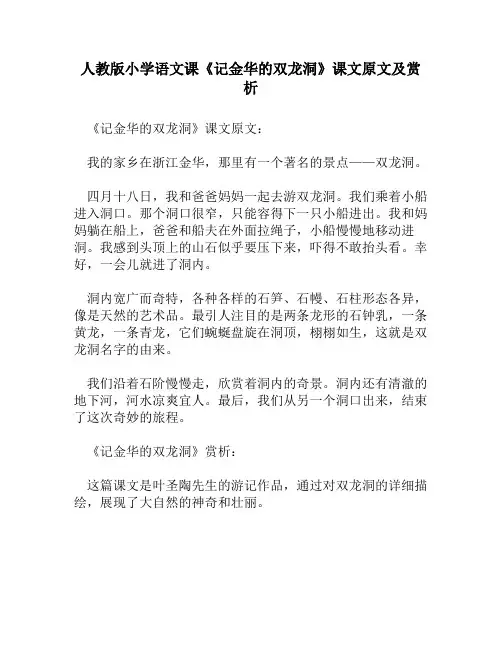 人教版小学语文课《记金华的双龙洞》课文原文及赏析

《记金华的双龙洞》课文原文：

我的家乡在浙江金华，那里有一个著名的景点——双龙洞。

四月十八日，我和爸爸妈妈一起去游双龙洞。我们乘着小船进入洞口。那个洞口很窄，只能容得下一只小船进出。我和妈妈躺在船上，爸爸和船夫在外面拉绳子，小船慢慢地移动进洞。我感到头顶上的山石似乎要压下来，吓得不敢抬头看。幸好，一会儿就进了洞内。

洞内宽广而奇特，各种各样的石笋、石幔、石柱形态各异，像是天然的艺术品。最引人注目的是两条龙形的石钟乳，一条黄龙，一条青龙，它们蜿蜒盘旋在洞顶，栩栩如生，这就是双龙洞名字的由来。

我们沿着石阶慢慢走，欣赏着洞内的奇景。洞内还有清澈的地下河，河水凉爽宜人。最后，我们从另一个洞口出来，结束了这次奇妙的旅程。

《记金华的双龙洞》赏析：

这篇课文是叶圣陶先生的游记作品，通过对双龙洞的详细描绘，展现了大自然的神奇和壮丽。